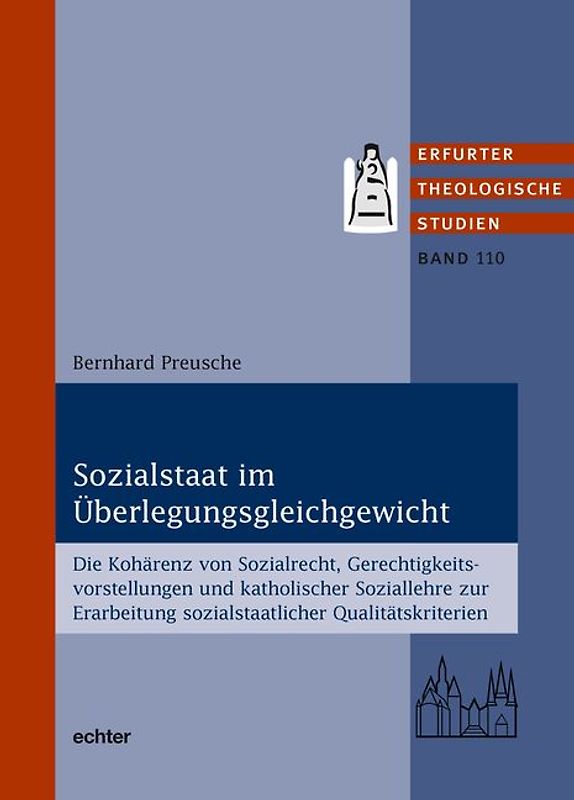 ERFURTER
THEOLOGISCHE
STUDIEN
BAND 110

Bernhard Preusche

Sozialstaat im Überlegungsgleichgewicht

Die Kohärenz von Sozialrecht, Gerechtigkeitsvorstellungen und katholischer Soziallehre zur Erarbeitung sozialstaatlicher Qualitätskriterien

echter